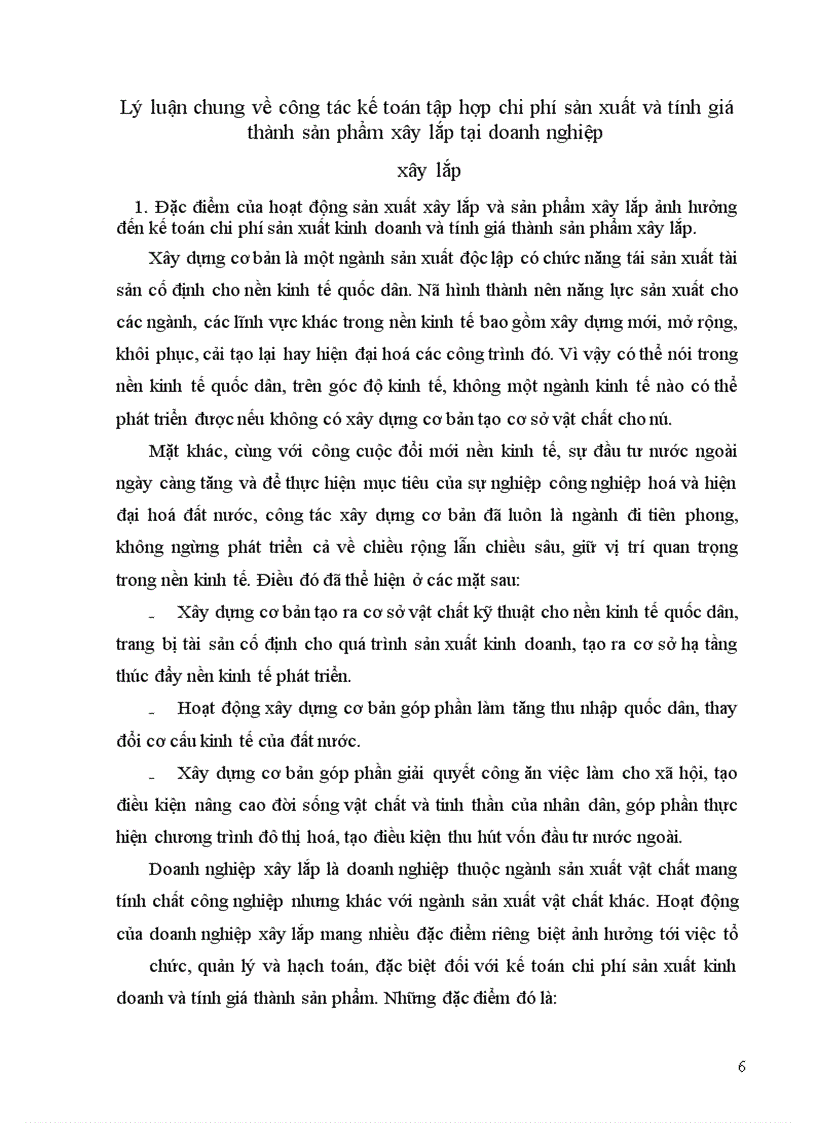 Lý luận chung về công tác kế toán tập hợp chi phí sản xuất và tính giá thành sản phẩm xây lắp tại doanh nghiệp

xây lắp

1. Đặc điểm của hoạt động sản xuất xây lắp và sản phẩm xây lắp ảnh hưởng đến kế toán chi phí sản xuất kinh doanh và tính giá thành sản phẩm xây lắp.

Xây dựng cơ bản là một ngành sản xuất độc lập có chức năng tái sản xuất tài sản cố định cho nền kinh tế quốc dân. Nã hình thành nên năng lực sản xuất cho các ngành, các lĩnh vực khác trong nền kinh tế bao gồm xây dựng mới, mở rộng, khôi phục, cải tạo lại hay hiện đại hoá các công trình đó. Vì vậy có thể nói trong nền kinh tế quốc dân, trên góc độ kinh tế, không một ngành kinh tế nào có thể phát triển được nếu không có xây dựng cơ bản tạo cơ sở vật chất cho nú.

Mặt khác, cùng với công cuộc đổi mới nền kinh tế, sự đầu tư nước ngoài ngày càng tăng và để thực hiện mục tiêu của sự nghiệp công nghiệp hoá và hiện đại hoá đất nước, công tác xây dựng cơ bản đã luôn là ngành đi tiên phong, không ngừng phát triển cả về chiều rộng lẫn chiều sâu, giữ vị trí quan trọng trong nền kinh tế. Điều đó đã thể hiện ở các mặt sau:

- Xây dựng cơ bản tạo ra cơ sở vật chất kỹ thuật cho nền kinh tế quốc dân, trang bị tài sản cố định cho quá trình sản xuất kinh doanh, tạo ra cơ sở hạ tầng thúc đẩy nền kinh tế phát triển.

- Hoạt động xây dựng cơ bản góp phần làm tăng thu nhập quốc dân, thay đổi cơ cấu kinh tế của đất nước.

- Xây dựng cơ bản góp phần giải quyết công ăn việc làm cho xã hội, tạo điều kiện nâng cao đời sống vật chất và tinh thần của nhân dân, góp phần thực hiện chương trình đô thị hoá, tạo điều kiện thu hút vốn đầu tư nước ngoài.

Doanh nghiệp xây lắp là doanh nghiệp thuộc ngành sản xuất vật chất mang tính chất công nghiệp nhưng khác với ngành sản xuất vật chất khác. Hoạt động của doanh nghiệp xây lắp mang nhiều đặc điểm riêng biệt ảnh hưởng tới việc tổ chức, quản lý và hạch toán, đặc biệt đối với kế toán chi phí sản xuất kinh doanh và tính giá thành sản phẩm. Những đặc điểm đó là:

6